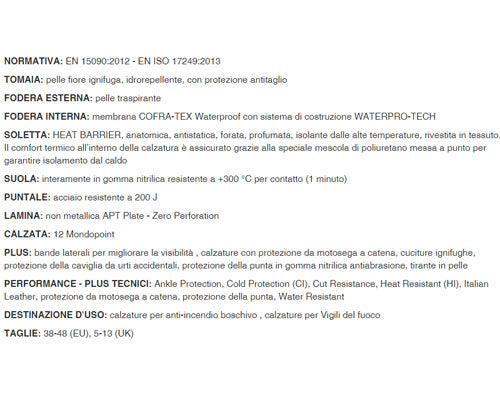 NORMATIVA: EN 15090:2012 - EN ISO 17249:2013

TOMAIA: pelle fiore ignifuga, idrorepellente, con protezione antitaglio

FODERA ESTERNA: pelle traspirante

FODERA INTERNA: membrana COFRA-TEX Waterproof con sistema di costruzione WATERPRO-TECH

SOLETTA: HEAT BARRIER, anatomica, antistatica, forata, profumata, isolante dalle alte temperature, rivestita in tessuto. Il comfort termico all'interno della calzatura è assicurato grazie alla speciale mescola di poliuretano messa a punto per garantire isolamento dal caldo

SUOLA: interamente in gomma nitrilica resistente a +300 °C per contatto (1 minuto)

PUNTALE: acciaio resistente a 200 J

LAMINA: non metallica APT Plate - Zero Perforation

CALZATA: 12 Mondopoint

PLUS: bande laterali per migliorare la visibilità , calzature con protezione da motosega a catena, cuciture ignifughe, protezione della caviglia da urti accidentali, protezione della punta in gomma nitrilica antiabrasione, tirante in pelle

PERFORMANCE - PLUS TECNICI: Ankle Protection, Cold Protection (CI), Cut Resistance, Heat Resistant (HI), Italian Leather, protezione da motosega a catena, protezione della punta, Water Resistant

DESTINAZIONE D'USO: calzature per anti-incendio boschivo , calzature per Vigili del fuoco

TAGLIE: 38-48 (EU), 5-13 (UK)